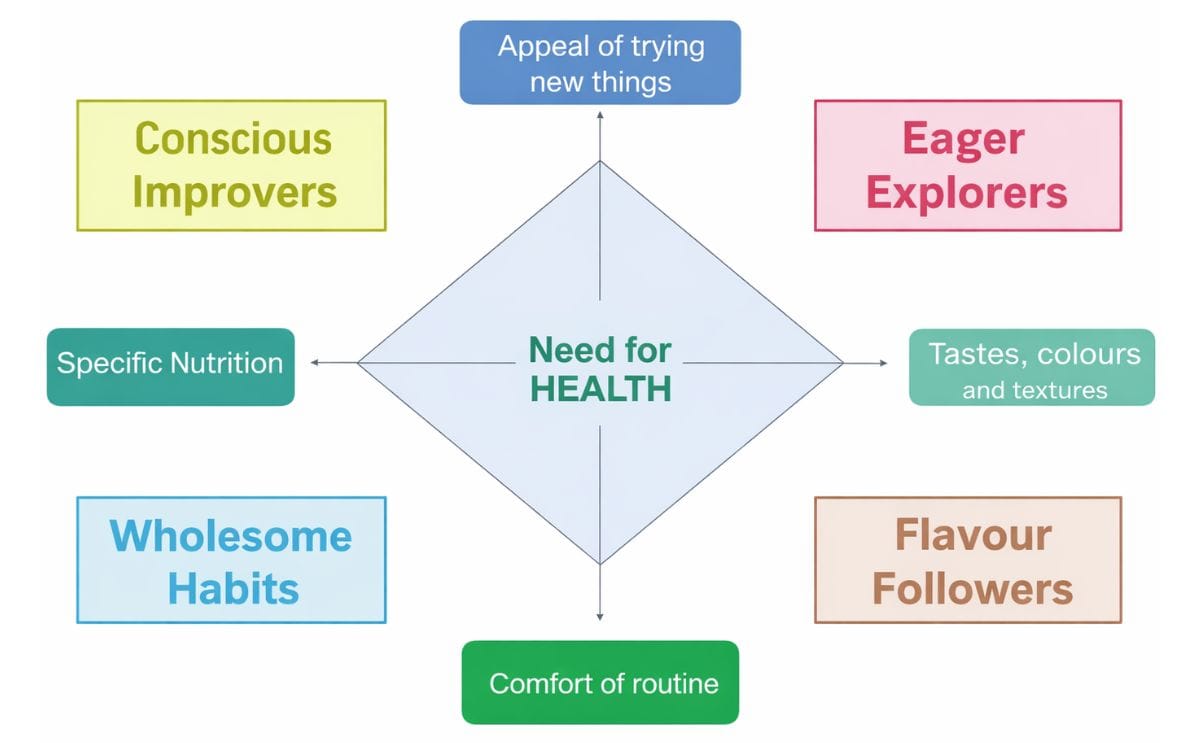 Appeal of trying new things

Conscious Improvers

Eager Explorers

Specific Nutrition

Need for HEALTH

Tastes, colours and textures

Wholesome Habits

Flavour Followers

Comfort of routine